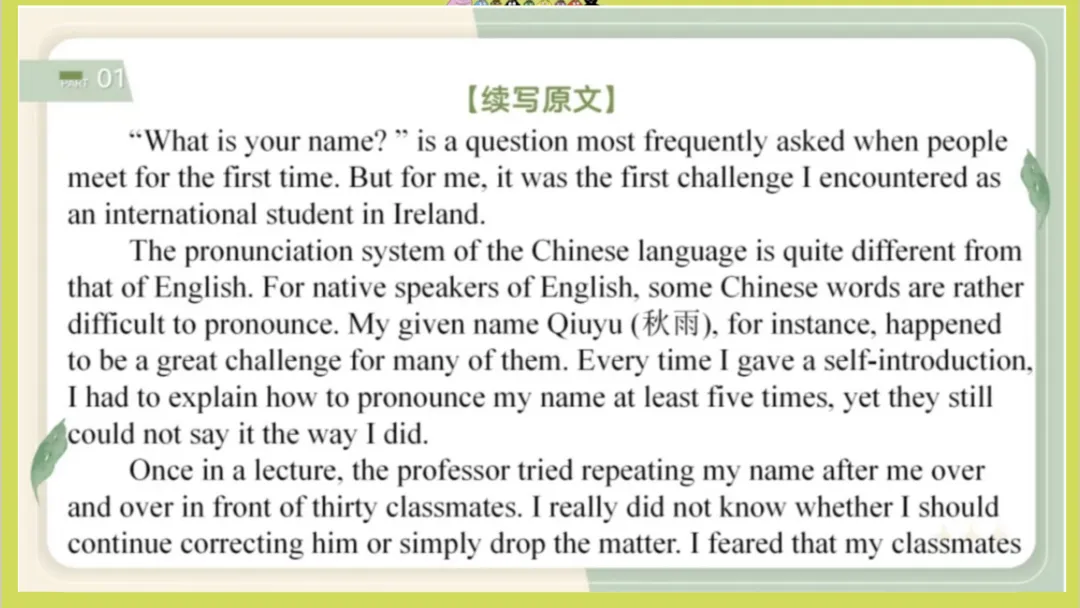 PART 01

【续写原文】

"What is your name? " is a question most frequently asked when people meet for the first time. But for me, it was the first challenge I encountered as an international student in Ireland.

The pronunciation system of the Chinese language is quite different from that of English. For native speakers of English, some Chinese words are rather difficult to pronounce. My given name Qiuyu (秋雨), for instance, happened to be a great challenge for many of them. Every time I gave a self-introduction, I had to explain how to pronounce my name at least five times, yet they still could not say it the way I did.

Once in a lecture, the professor tried repeating my name after me over and over in front of thirty classmates. I really did not know whether I should continue correcting him or simply drop the matter. I feared that my classmates